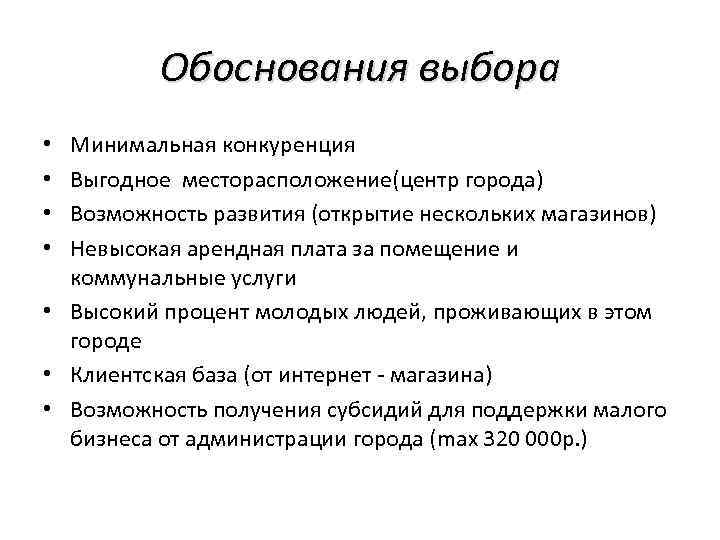 Обоснования выбора

• Минимальная конкуренция
• Выгодное месторасположение(центр города)
• Возможность развития (открытие нескольких магазинов)
• Невысокая арендная плата за помещение и коммунальные услуги
• Высокий процент молодых людей, проживающих в этом городе
• Клиентская база (от интернет - магазина)
• Возможность получения субсидий для поддержки малого бизнеса от администрации города (max 320 000р.)